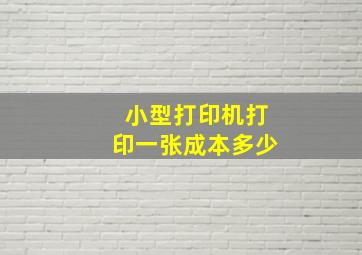 小型打印机打印一张成本多少